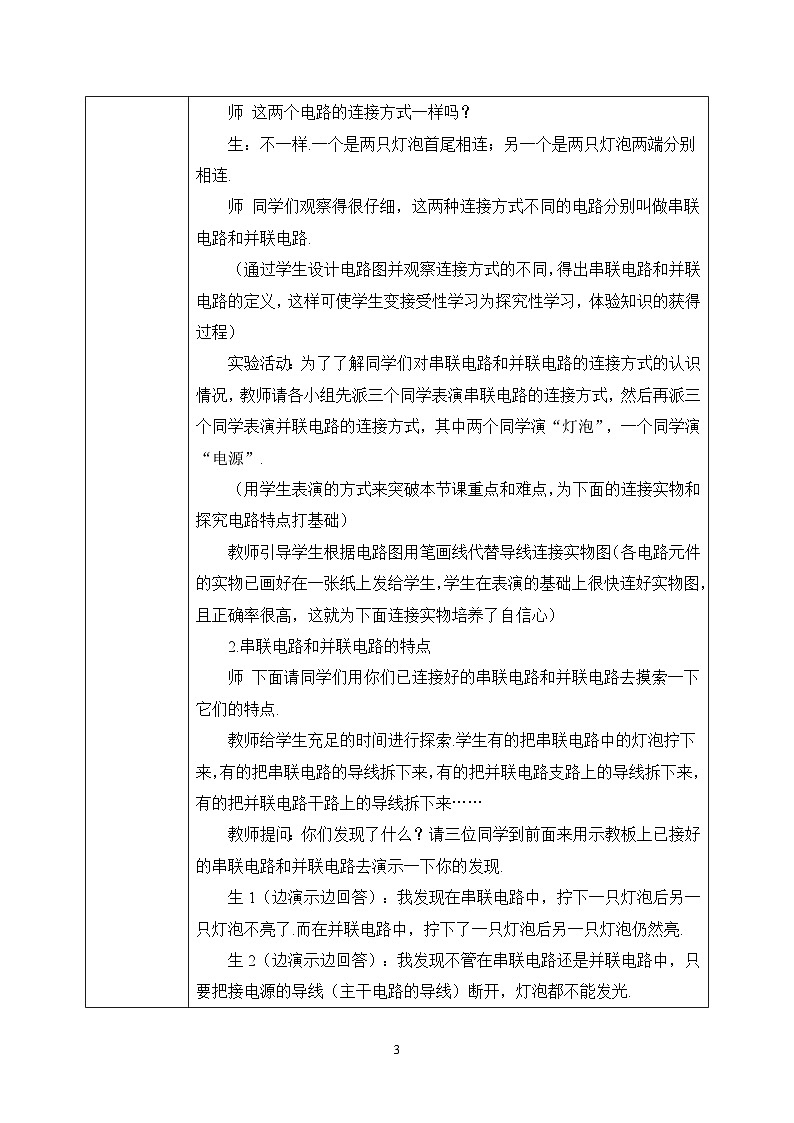 师 这两个电路的连接方式一样吗？

生：不一样.一个是两只灯泡首尾相连；另一个是两只灯泡两端分别相连.

师 同学们观察得很仔细，这两种连接方式不同的电路分别叫做串联电路和并联电路.

（通过学生设计电路图并观察连接方式的不同，得出串联电路和并联电路的定义，这样可使学生变接受性学习为探究性学习，体验知识的获得过程）

实验活动：为了了解同学们对串联电路和并联电路的连接方式的认识情况，教师请各小组先派三个同学表演串联电路的连接方式，然后再派三个同学表演并联电路的连接方式，其中两个同学演“灯泡”，一个同学演“电源”.

（用学生表演的方式来突破本节课重点和难点，为下面的连接实物和探究电路特点打基础）

教师引导学生根据电路图用笔画线代替导线连接实物图(各电路元件的实物已画好在一张纸上发给学生，学生在表演的基础上很快连好实物图，且正确率很高，这就为下面连接实物培养了自信心)

2.串联电路和并联电路的特点

师 下面请同学们用你们已连接好的串联电路和并联电路去摸索一下它们的特点.

教师给学生充足的时间进行探索.学生有的把串联电路中的灯泡拧下来，有的把串联电路的导线拆下来，有的把并联电路支路上的导线拆下来，有的把并联电路干路上的导线拆下来……

教师提问：你们发现了什么？请三位同学到前面来用示教板上已接好的串联电路和并联电路去演示一下你的发现.

生 1（边演示边回答）：我发现在串联电路中，拧下一只灯泡后另一只灯泡不亮了.而在并联电路中，拧下了一只灯泡后另一只灯泡仍然亮.

生 2（边演示边回答）：我发现不管在串联电路还是并联电路中，只要把接电源的导线（主干电路的导线）断开，灯泡都不能发光.

3